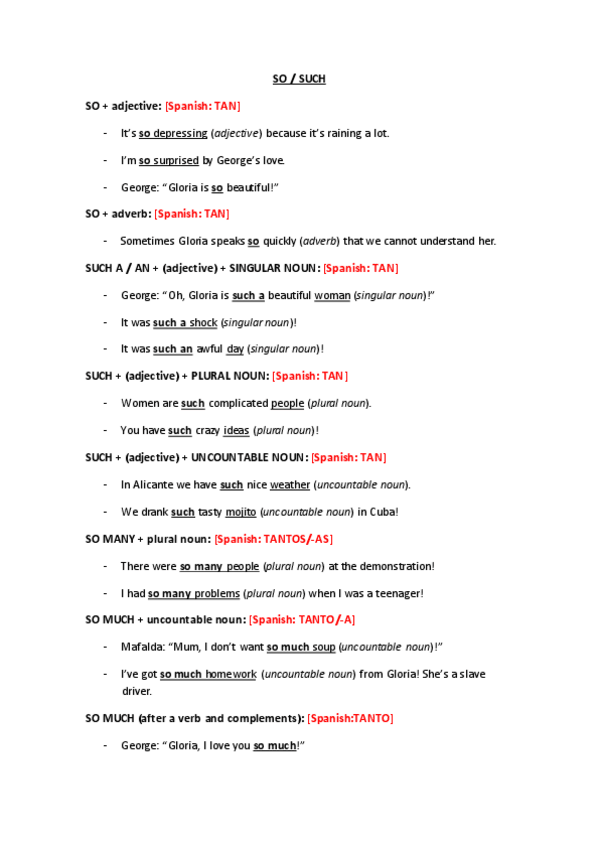 SO / SUCH

SO + adjective: [Spanish: TAN]

- It's so depressing (adjective) because it's raining a lot.
- I'm so surprised by George's love.
- George: "Gloria is so beautiful!"

SO + adverb: [Spanish: TAN]

- Sometimes Gloria speaks so quickly (adverb) that we cannot understand her.

SUCH A / AN + (adjective) + SINGULAR NOUN: [Spanish: TAN]

- George: "Oh, Gloria is such a beautiful woman (singular noun)!"
- It was such a shock (singular noun)!
- It was such an awful day (singular noun)!

SUCH + (adjective) + PLURAL NOUN: [Spanish: TAN]

- Women are such complicated people (plural noun).
- You have such crazy ideas (plural noun)!

SUCH + (adjective) + UNCOUNTABLE NOUN: [Spanish: TAN]

- In Alicante we have such nice weather (uncountable noun).
- We drank such tasty mojito (uncountable noun) in Cuba!

SO MANY + plural noun: [Spanish: TANTOS/-AS]

- There were so many people (plural noun) at the demonstration!
- I had so many problems (plural noun) when I was a teenager!

SO MUCH + uncountable noun: [Spanish: TANTO/-A]

- Mafalda: "Mum, I don't want so much soup (uncountable noun)!"
- I've got so much homework (uncountable noun) from Gloria! She's a slave driver.

SO MUCH (after a verb and complements): [Spanish:TANTO]

- George: "Gloria, I love you so much!"